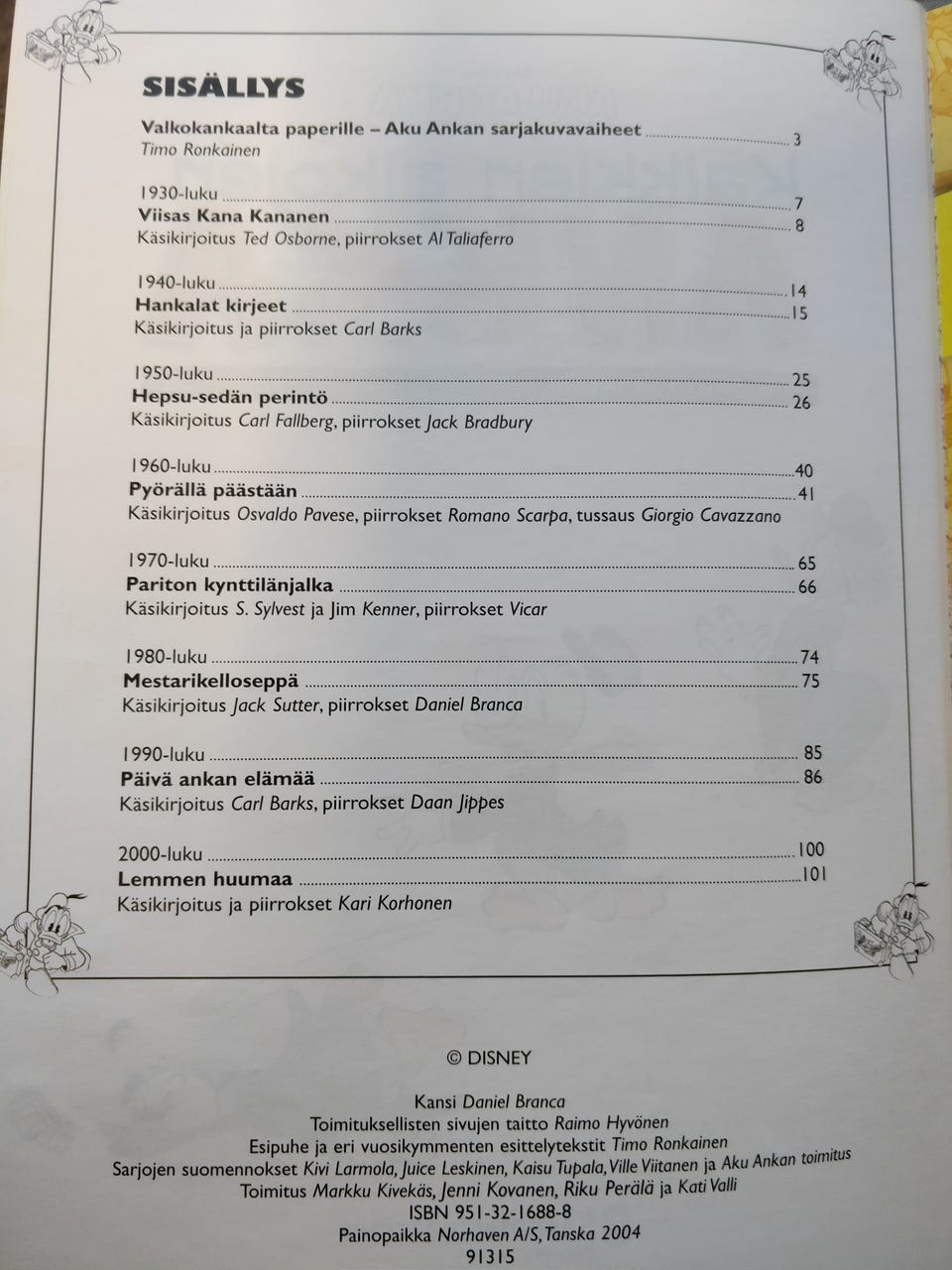 SISÄLLYS

Valkokankaalta paperille – Aku Ankan sarjakuvavaiheet 3
Timo Ronkainen

1930-luku 7
Viisas Kana Kananen 8
Käsikirjoitus Ted Osborne, piirrokset Al Taliaferro

1940-luku 14
Hankalat kirjeet 15
Käsikirjoitus ja piirrokset Carl Barks

1950-luku 25
Hepsu-sedän perintö 26
Käsikirjoitus Carl Fallberg, piirrokset Jack Bradbury

1960-luku 40
Pyörällä päästään 41
Käsikirjoitus Osvaldo Pavese, piirrokset Romano Scarpa, tussaus Giorgio Cavazzano

1970-luku 65
Pariton kynttilänjalka 66
Käsikirjoitus S. Sylvest ja Jim Kenner, piirrokset Vicar

1980-luku 74
Mestarikelloseppä 75
Käsikirjoitus Jack Sutter, piirrokset Daniel Branca

1990-luku 85
Päivä ankan elämää 86
Käsikirjoitus Carl Barks, piirrokset Daan Jippes

2000-luku 100
Lemmen huumaa 101
Käsikirjoitus ja piirrokset Kari Korhonen

© DISNEY

Kansi Daniel Branca
Toimituksellisten sivujen taitto Raimo Hyvönen
Esipuhe ja eri vuosikymmenten esittelytekstit Timo Ronkainen
Sarjojen suomennokset Kivi Larmola, Juice Leskinen, Kaisu Tupala, Ville Viitanen ja Aku Ankan toimitus
Toimitus Markku Kivekäs, Jenni Kovanen, Riku Perälä ja Kati Valli
ISBN 951-32-1688-8
Painopaikka Norhaven A/S, Tanska 2004
91315